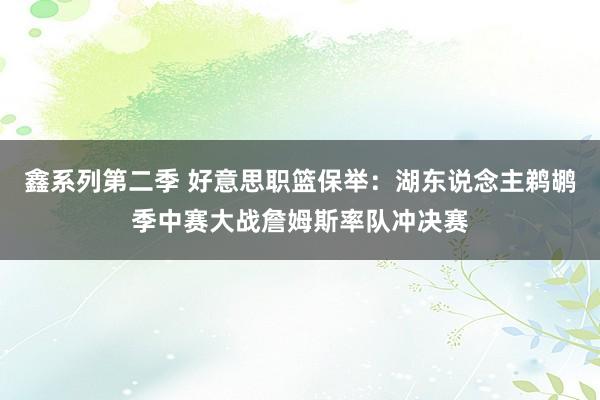 鑫系列第二季 好意思职篮保举：湖东说念主鹈鹕季中赛大战詹姆斯率队冲决赛